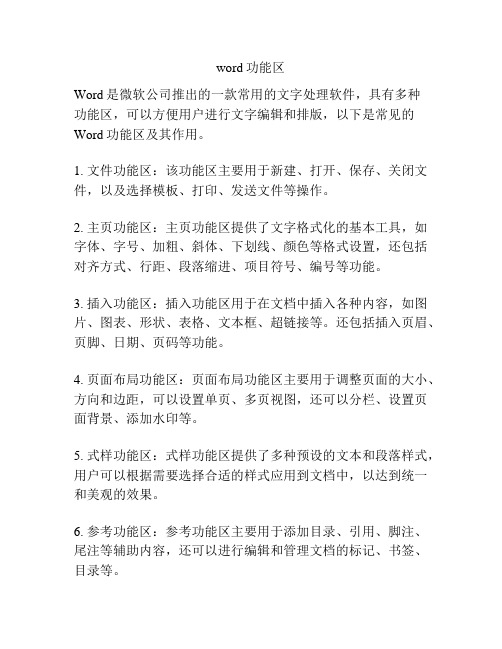 word 功能区

Word 是微软公司推出的一款常用的文字处理软件，具有多种功能区，可以方便用户进行文字编辑和排版，以下是常见的 Word 功能区及其作用。

1. 文件功能区：该功能区主要用于新建、打开、保存、关闭文件，以及选择模板、打印、发送文件等操作。

2. 主页功能区：主页功能区提供了文字格式化的基本工具，如字体、字号、加粗、斜体、下划线、颜色等格式设置，还包括对齐方式、行距、段落缩进、项目符号、编号等功能。

3. 插入功能区：插入功能区用于在文档中插入各种内容，如图片、图表、形状、表格、文本框、超链接等。还包括插入页眉、页脚、日期、页码等功能。

4. 页面布局功能区：页面布局功能区主要用于调整页面的大小、方向和边距，可以设置单页、多页视图，还可以分栏、设置页面背景、添加水印等。

5. 式样功能区：式样功能区提供了多种预设的文本和段落样式，用户可以根据需要选择合适的样式应用到文档中，以达到统一和美观的效果。

6. 参考功能区：参考功能区主要用于添加目录、引用、脚注、尾注等辅助内容，还可以进行编辑和管理文档的标记、书签、目录等。